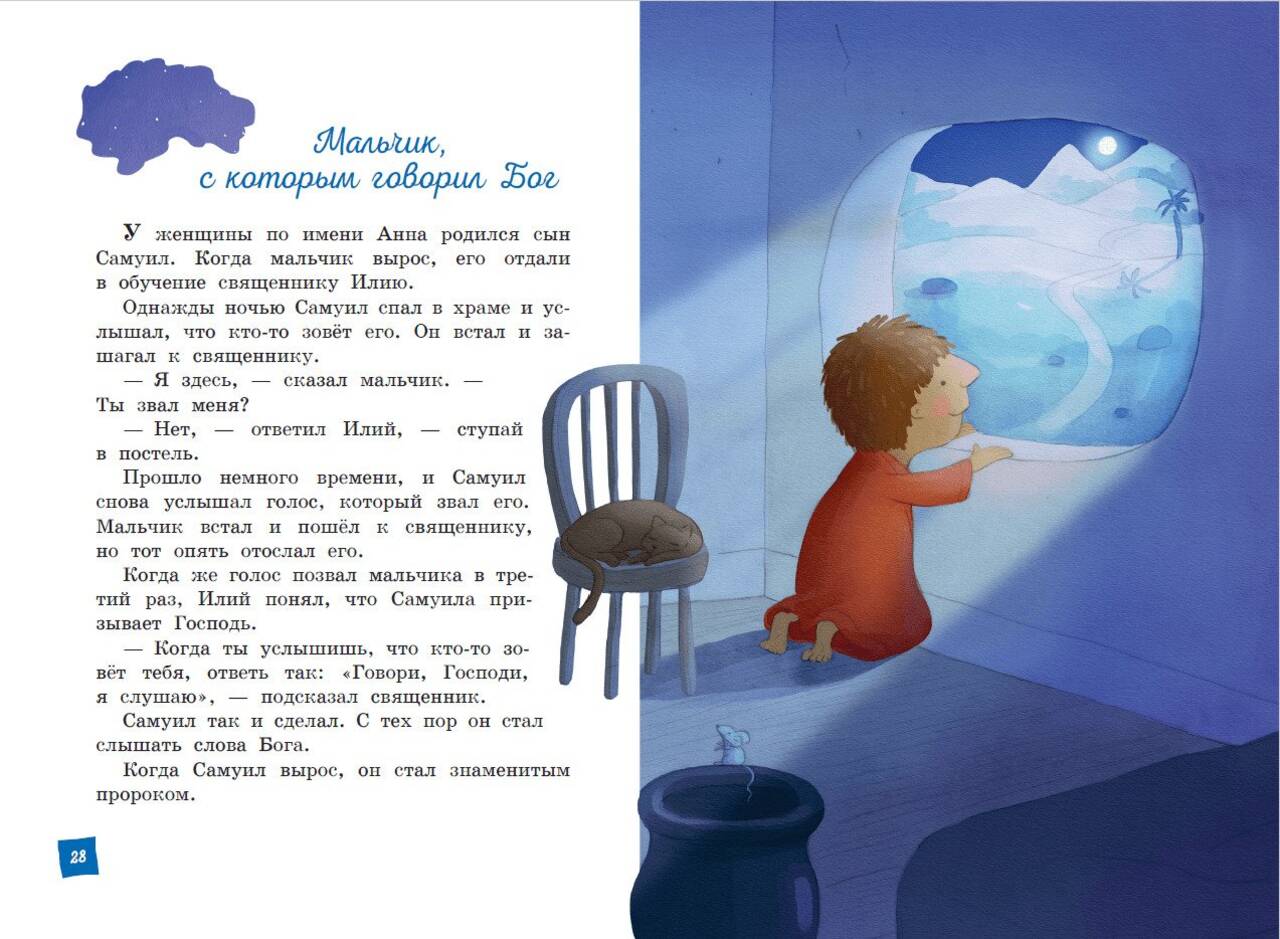 Мальчик,
с которым говорил Бог

У женщины по имени Анна родился сын Самуил. Когда мальчик вырос, его отдали в обучение священнику Илию.

Однажды ночью Самуил спал в храме и услышал, что кто-то зовёт его. Он встал и зашагал к священнику.

— Я здесь, — сказал мальчик. — Ты звал меня?

— Нет, — ответил Илий, — ступай в постель.

Прошло немного времени, и Самуил снова услышал голос, который звал его. Мальчик встал и пошёл к священнику, но тот опять отослал его.

Когда же голос позвал мальчика в третий раз, Илий понял, что Самуила призывает Господь.

— Когда ты услышишь, что кто-то зовёт тебя, ответь так: «Говори, Господи, я слушаю», — подсказал священник.

Самуил так и сделал. С тех пор он стал слышать слова Бога.

Когда Самуил вырос, он стал знаменитым пророком.

28